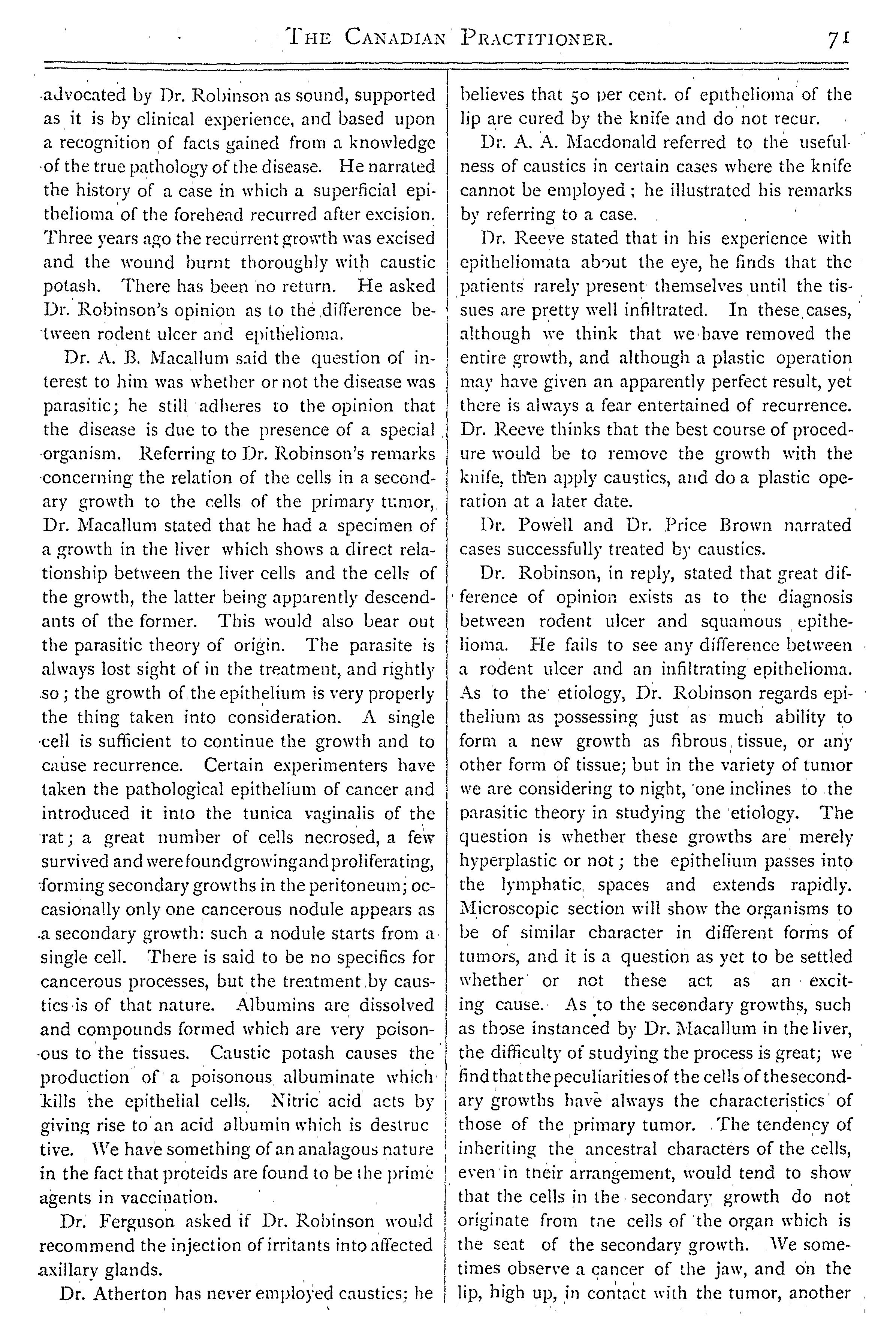 THE CANADIAN PRACTITIONER. 71

advocated by Dr. Robinson as sound, supported as it is by clinical experience, and based upon a recognition of facts gained from a knowledge of the true pathology of the disease. He narrated the history of a case in which a superficial epithelioma of the forehead recurred after excision. Three years ago the recurrent growth was excised and the wound burnt thoroughly with caustic potash. There has been no return. He asked Dr. Robinson's opinion as to the difference between rodent ulcer and epithelioma.

Dr. A. B. Macallum said the question of interest to him was whether or not the disease was parasitic; he still adheres to the opinion that the disease is due to the presence of a special organism. Referring to Dr. Robinson's remarks concerning the relation of the cells in a secondary growth to the cells of the primary tumor, Dr. Macallum stated that he had a specimen of a growth in the liver which shows a direct relationship between the liver cells and the cells of the growth, the latter being apparently descendants of the former. This would also bear out the parasitic theory of origin. The parasite is always lost sight of in the treatment, and rightly so; the growth of the epithelium is very properly the thing taken into consideration. A single cell is sufficient to continue the growth and to cause recurrence. Certain experimenters have taken the pathological epithelium of cancer and introduced it into the tunica vaginalis of the rat; a great number of cells necrosed, a few survived and were found growing and proliferating, forming secondary growths in the peritoneum; occasionally only one cancerous nodule appears as a secondary growth: such a nodule starts from a single cell. There is said to be no specifics for cancerous processes, but the treatment by caustics is of that nature. Albumins are dissolved and compounds formed which are very poisonous to the tissues. Caustic potash causes the production of a poisonous albuminate which kills the epithelial cells. Nitric acid acts by giving rise to an acid albumin which is destructive. We have something of an analagous nature in the fact that proteids are found to be the prime agents in vaccination.

Dr. Ferguson asked if Dr. Robinson would recommend the injection of irritants into affected axillary glands.

Dr. Atherton has never employed caustics; he believes that 50 per cent. of epithelioma of the lip are cured by the knife and do not recur.

Dr. A. A. Macdonald referred to the usefulness of caustics in certain cases where the knife cannot be employed; he illustrated his remarks by referring to a case.

Dr. Reeve stated that in his experience with epitheliomata about the eye, he finds that the patients rarely present themselves until the tissues are pretty well infiltrated. In these cases, although we think that we have removed the entire growth, and although a plastic operation may have given an apparently perfect result, yet there is always a fear entertained of recurrence. Dr. Reeve thinks that the best course of procedure would be to remove the growth with the knife, then apply caustics, and do a plastic operation at a later date.

Dr. Powell and Dr. Price Brown narrated cases successfully treated by caustics.

Dr. Robinson, in reply, stated that great difference of opinion exists as to the diagnosis between rodent ulcer and squamous epithelioma. He fails to see any difference between a rodent ulcer and an infiltrating epithelioma. As to the etiology, Dr. Robinson regards epithelium as possessing just as much ability to form a new growth as fibrous tissue, or any other form of tissue; but in the variety of tumor we are considering to night, one inclines to the parasitic theory in studying the etiology. The question is whether these growths are merely hyperplastic or not; the epithelium passes into the lymphatic spaces and extends rapidly. Microscopic section will show the organisms to be of similar character in different forms of tumors, and it is a question as yet to be settled whether or not these act as an exciting cause. As to the secondary growths, such as those instanced by Dr. Macallum in the liver, the difficulty of studying the process is great; we find that the peculiarities of the cells of the secondary growths have always the characteristics of those of the primary tumor. The tendency of inheriting the ancestral characters of the cells, even in their arrangement, would tend to show that the cells in the secondary growth do not originate from the cells of the organ which is the seat of the secondary growth. We sometimes observe a cancer of the jaw, and on the lip, high up, in contact with the tumor, another